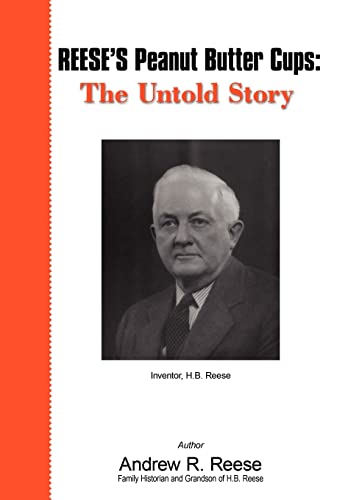 REESE'S Peanut Butter Cups:
The Untold Story

Inventor, H.B. Reese

Author
Andrew R. Reese
Family Historian and Grandson of H.B. Reese